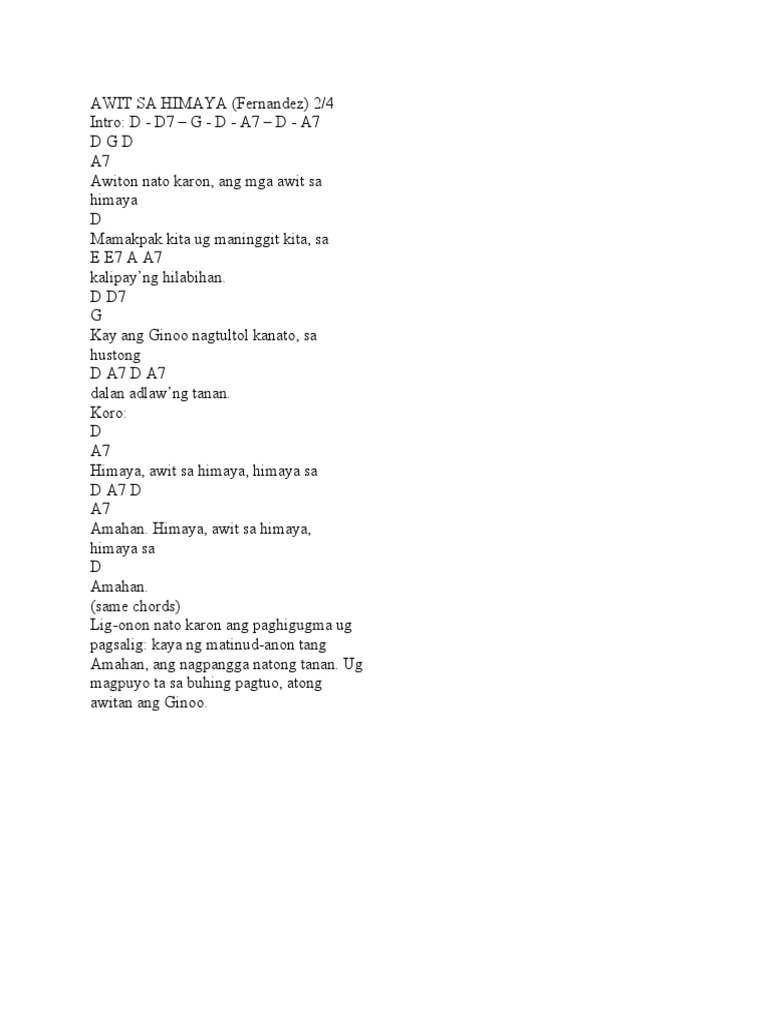 AWIT SA HIMAYA (Fernandez) 2/4
Intro: D - D7 – G - D - A7 – D - A7
D G D
A7
Awiton nato karon, ang mga awit sa himaya
D
Mamakpak kita ug maninggit kita, sa
E E7 A A7
kalipay'ng hilabihan.
D D7
G
Kay ang Ginoo nagtultol kanato, sa hustong
D A7 D A7
dalan adlaw'ng tanan.
Koro:
D
A7
Himaya, awit sa himaya, himaya sa
D A7 D
A7
Amahan. Himaya, awit sa himaya, himaya sa
D
Amahan.
(same chords)
Lig-onon nato karon ang paghigugma ug pagsalig: kaya ng matinud-anon tang Amahan, ang nagpangga natong tanan. Ug magpuyo ta sa buhing pagtuo, atong awitan ang Ginoo.